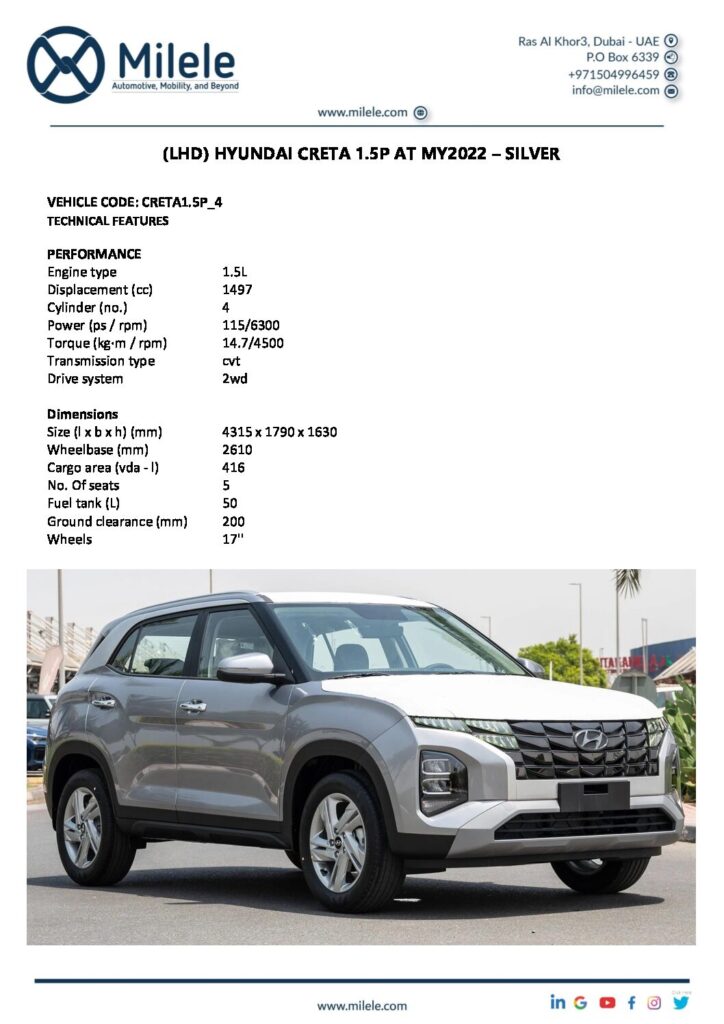 Milele
Automotive, Mobility, and Beyond

Ras Al Khor3, Dubai - UAE
P.O Box 6339
+971504996459
info@milele.com

www.milele.com

(LHD) HYUNDAI CRETA 1.5P AT MY2022 – SILVER

VEHICLE CODE: CRETA1.5P_4
TECHNICAL FEATURES

PERFORMANCE

| | |
|---|---|
| Engine type | 1.5L |
| Displacement (cc) | 1497 |
| Cylinder (no.) | 4 |
| Power (ps / rpm) | 115/6300 |
| Torque (kg·m / rpm) | 14.7/4500 |
| Transmission type | cvt |
| Drive system | 2wd |

Dimensions

| | |
|---|---|
| Size (l x b x h) (mm) | 4315 x 1790 x 1630 |
| Wheelbase (mm) | 2610 |
| Cargo area (vda - l) | 416 |
| No. Of seats | 5 |
| Fuel tank (L) | 50 |
| Ground clearance (mm) | 200 |
| Wheels | 17'' |

www.milele.com